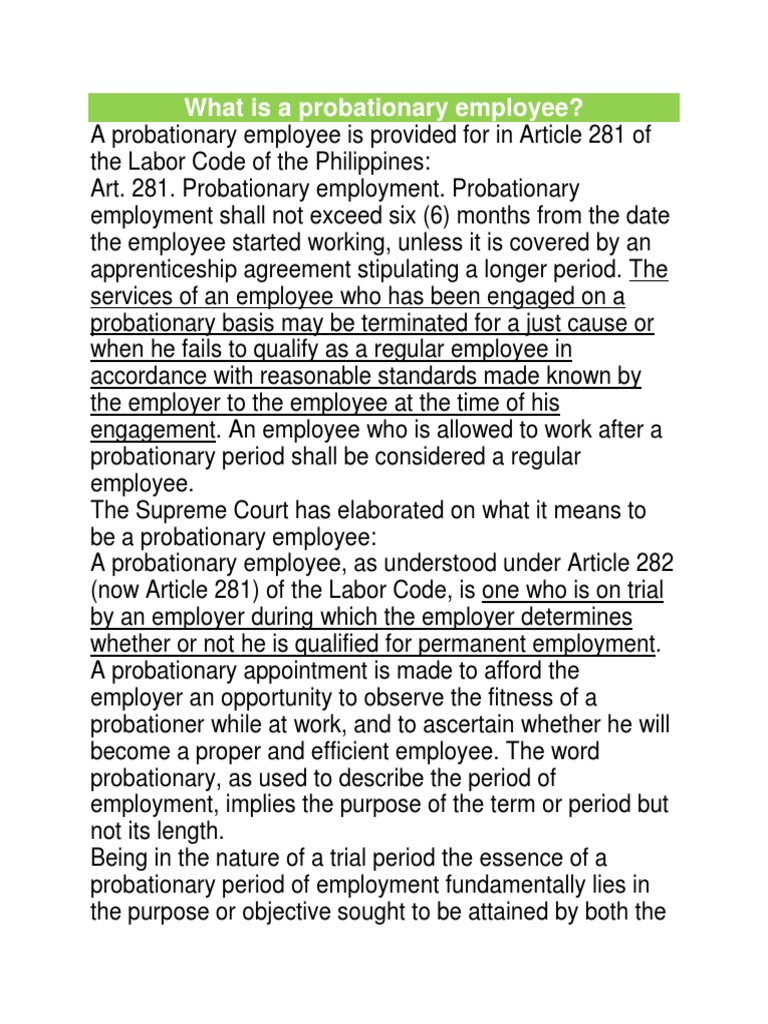 What is a probationary employee?

A probationary employee is provided for in Article 281 of the Labor Code of the Philippines:

Art. 281. Probationary employment. Probationary employment shall not exceed six (6) months from the date the employee started working, unless it is covered by an apprenticeship agreement stipulating a longer period. The services of an employee who has been engaged on a probationary basis may be terminated for a just cause or when he fails to qualify as a regular employee in accordance with reasonable standards made known by the employer to the employee at the time of his engagement. An employee who is allowed to work after a probationary period shall be considered a regular employee.

The Supreme Court has elaborated on what it means to be a probationary employee:

A probationary employee, as understood under Article 282 (now Article 281) of the Labor Code, is one who is on trial by an employer during which the employer determines whether or not he is qualified for permanent employment. A probationary appointment is made to afford the employer an opportunity to observe the fitness of a probationer while at work, and to ascertain whether he will become a proper and efficient employee. The word probationary, as used to describe the period of employment, implies the purpose of the term or period but not its length.

Being in the nature of a trial period the essence of a probationary period of employment fundamentally lies in the purpose or objective sought to be attained by both the